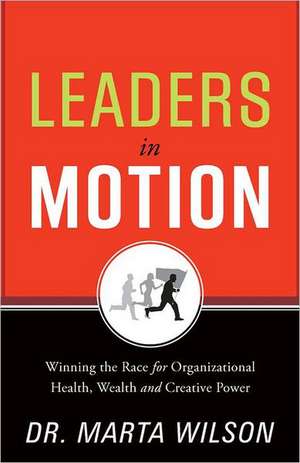 LEADERS
in
MOTION

Winning the Race for Organizational Health, Wealth and Creative Power

DR. MARTA WILSON